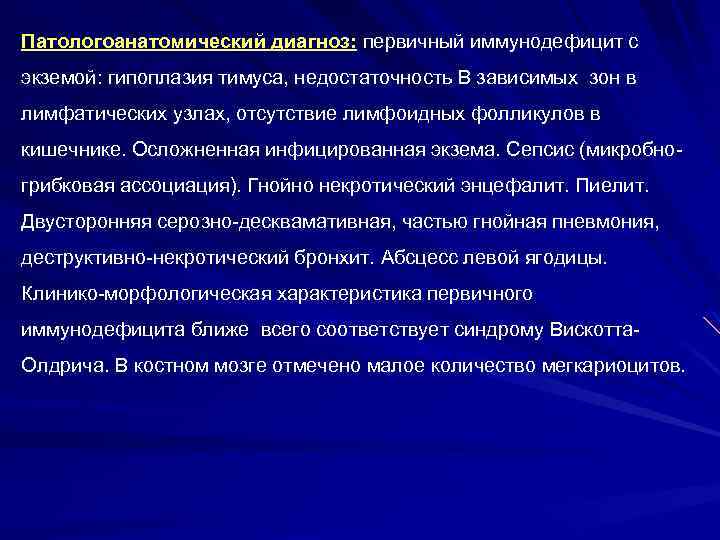 Патологоанатомический диагноз: первичный иммунодефицит с экземой: гипоплазия тимуса, недостаточность В зависимых зон в лимфатических узлах, отсутствие лимфоидных фолликулов в кишечнике. Осложненная инфицированная экзема. Сепсис (микробно-грибковая ассоциация). Гнойно некротический энцефалит. Пиелит. Двусторонняя серозно-десквамативная, частью гнойная пневмония, деструктивно-некротический бронхит. Абсцесс левой ягодицы. Клинико-морфологическая характеристика первичного иммунодефицита ближе всего соответствует синдрому Вискотта-Олдрича. В костном мозге отмечено малое количество мегкариоцитов.